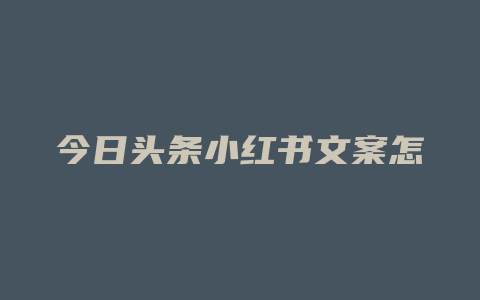 今日头条小红书文案怎